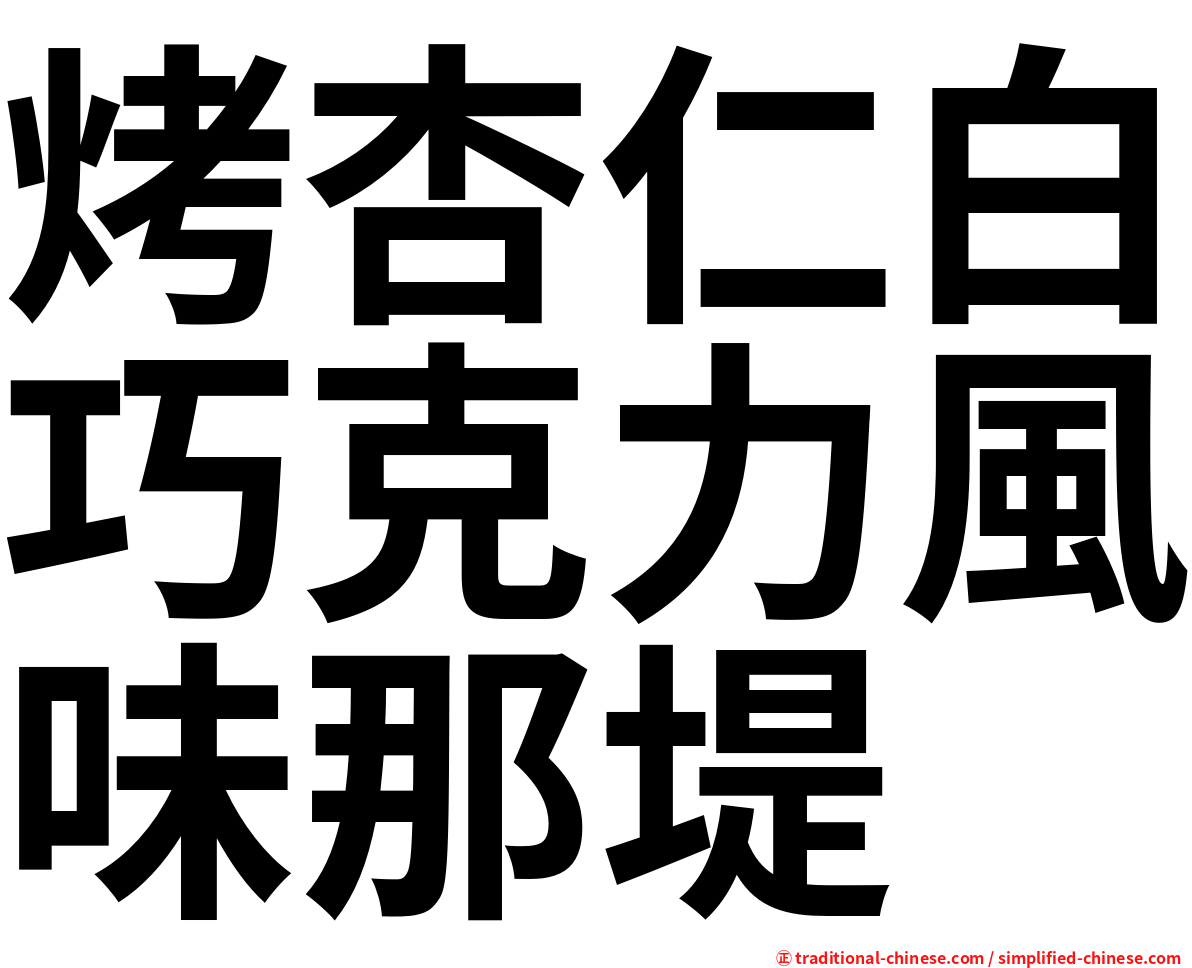 烤杏仁白巧克力風味那堤

㊣ traditional-chinese.com / simplified-chinese.com